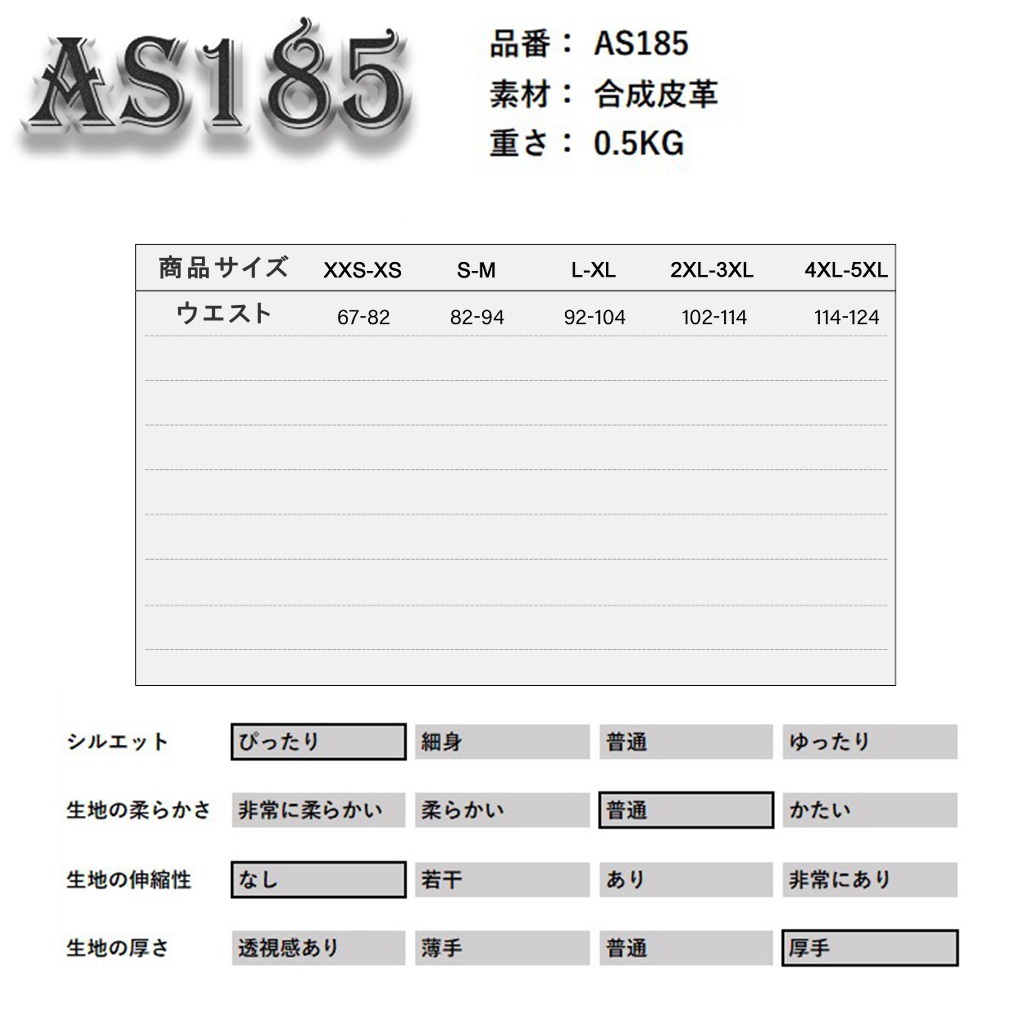 AS185

品番： AS185
素材： 合成皮革
重さ： 0.5KG

| 商品サイズ | XXS-XS | S-M | L-XL | 2XL-3XL | 4XL-5XL |
|---|---|---|---|---|---|
| ウエスト | 67-82 | 82-94 | 92-104 | 102-114 | 114-124 |

| シルエット | ぴったり | 細身 | 普通 | ゆったり |
|---|---|---|---|---|
| 生地の柔らかさ | 非常に柔らかい | 柔らかい | 普通 | かたい |
| 生地の伸縮性 | なし | 若干 | あり | 非常にあり |
| 生地の厚さ | 透視感あり | 薄手 | 普通 | 厚手 |